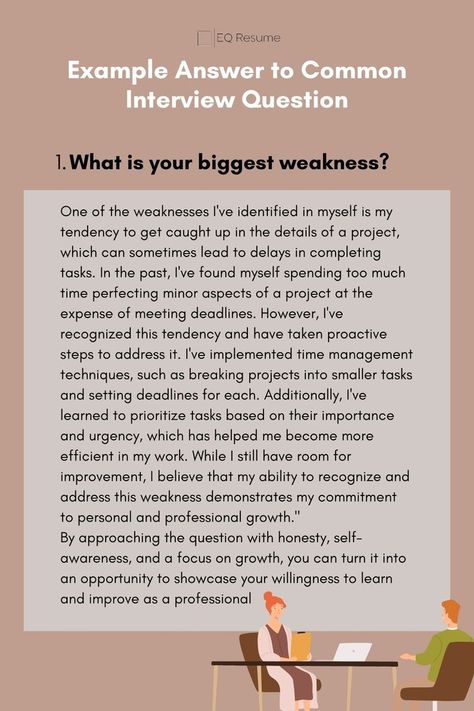 EQ Resume

Example Answer to Common Interview Question

1. What is your biggest weakness?

One of the weaknesses I've identified in myself is my tendency to get caught up in the details of a project, which can sometimes lead to delays in completing tasks. In the past, I've found myself spending too much time perfecting minor aspects of a project at the expense of meeting deadlines. However, I've recognized this tendency and have taken proactive steps to address it. I've implemented time management techniques, such as breaking projects into smaller tasks and setting deadlines for each. Additionally, I've learned to prioritize tasks based on their importance and urgency, which has helped me become more efficient in my work. While I still have room for improvement, I believe that my ability to recognize and address this weakness demonstrates my commitment to personal and professional growth."
By approaching the question with honesty, self-awareness, and a focus on growth, you can turn it into an opportunity to showcase your willingness to learn and improve as a professional